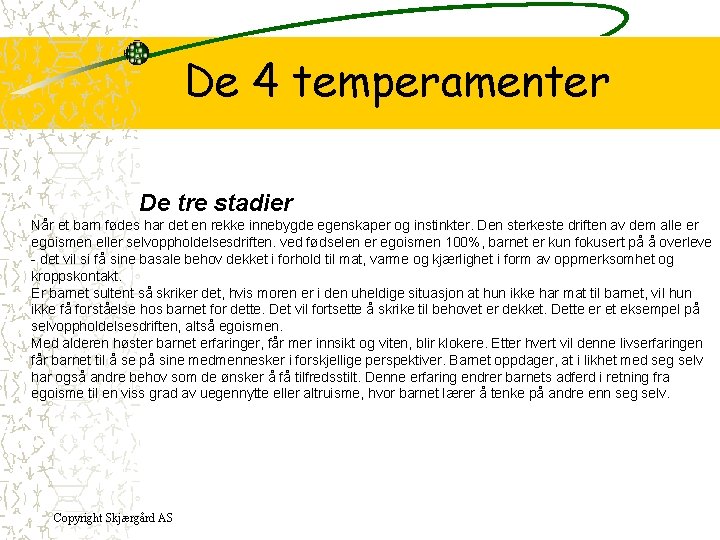 De 4 temperamenter

De tre stadier

Når et barn fødes har det en rekke innebygde egenskaper og instinkter. Den sterkeste driften av dem alle er egoismen eller selvoppholdelsesdriften. ved fødselen er egoismen 100%, barnet er kun fokusert på å overleve - det vil si få sine basale behov dekket i forhold til mat, varme og kjærlighet i form av oppmerksomhet og kroppskontakt.
Er barnet sultent så skriker det, hvis moren er i den uheldige situasjon at hun ikke har mat til barnet, vil hun ikke få forståelse hos barnet for dette. Det vil fortsette å skrike til behovet er dekket. Dette er et eksempel på selvoppholdelsesdriften, altså egoismen.
Med alderen høster barnet erfaringer, får mer innsikt og viten, blir klokere. Etter hvert vil denne livserfaringen får barnet til å se på sine medmennesker i forskjellige perspektiver. Barnet oppdager, at i likhet med seg selv har også andre behov som de ønsker å få tilfredsstilt. Denne erfaring endrer barnets adferd i retning fra egoisme til en viss grad av uegennytte eller altruisme, hvor barnet lærer å tenke på andre enn seg selv.

Copyright Skjærgård AS